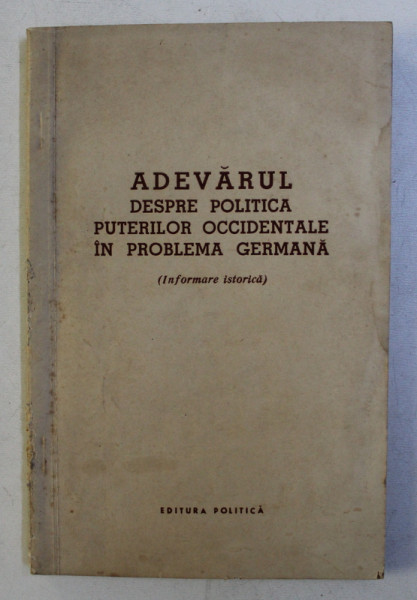 ADEVĂRUL
DESPRE POLITICA
PUTERILOR OCCIDENTALE
ÎN PROBLEMA GERMANĂ

(Informare istorică)

EDITURA POLITICĂ